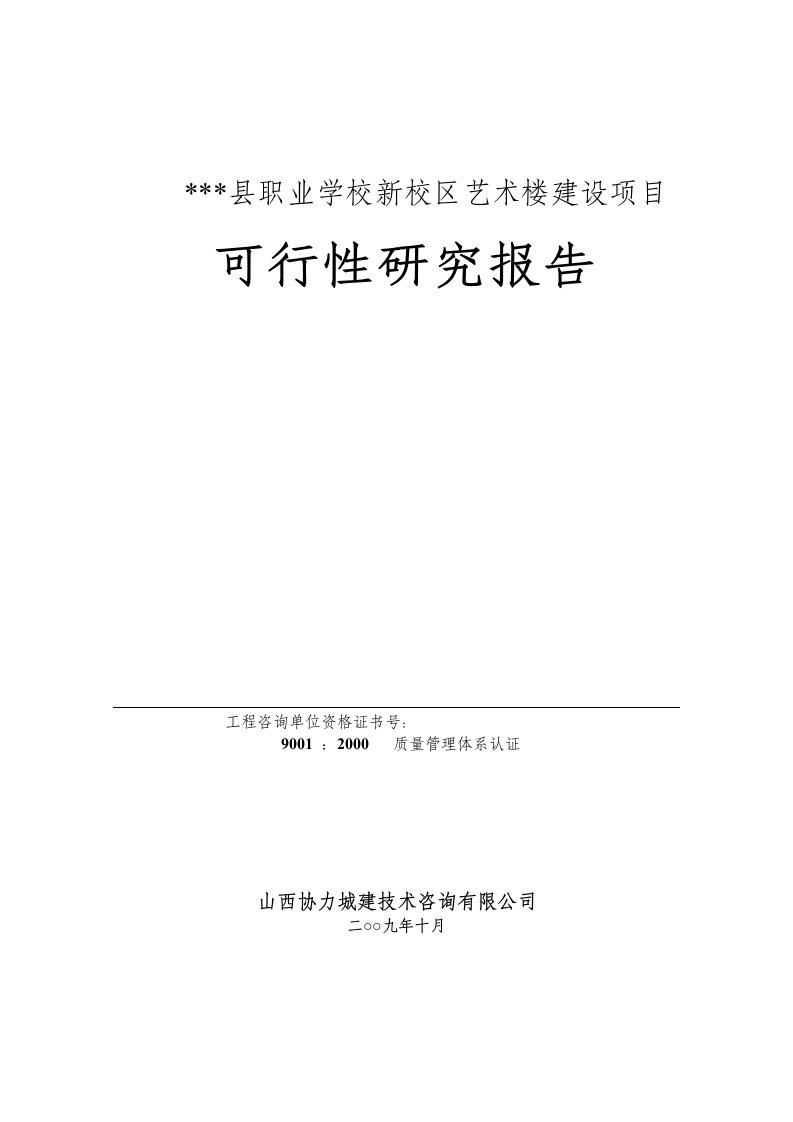 ***县职业学校新校区艺术楼建设项目

可行性研究报告

工程咨询单位资格证书号：

9001 ：2000 质量管理体系认证

山西协力城建技术咨询有限公司

二○○九年十月